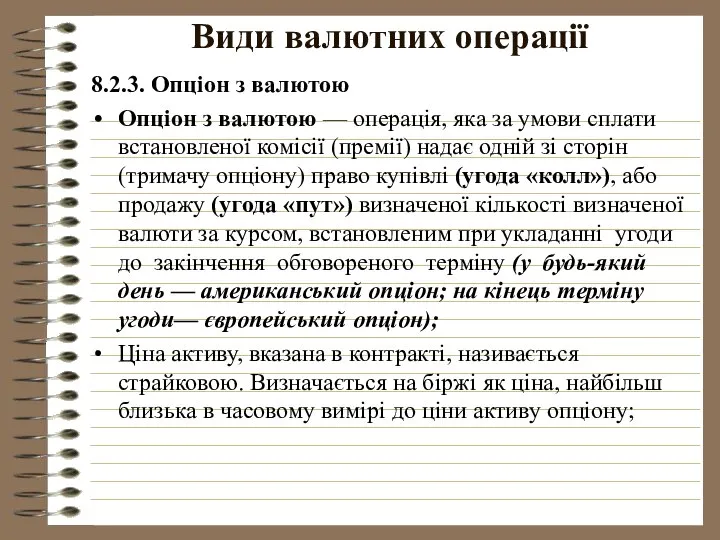 Види валютних операції

8.2.3. Опціон з валютою

• Опціон з валютою — операція, яка за умови сплати встановленої комісії (премії) надає одній зі сторін (тримачу опціону) право купівлі (угода «колл»), або продажу (угода «пут») визначеної кількості визначеної валюти за курсом, встановленим при укладанні угоди до закінчення обговореного терміну (у будь-який день — американський опціон; на кінець терміну угоди— європейський опціон);

• Ціна активу, вказана в контракті, називається страйковою. Визначається на біржі як ціна, найбільш близька в часовому вимірі до ціни активу опціону;